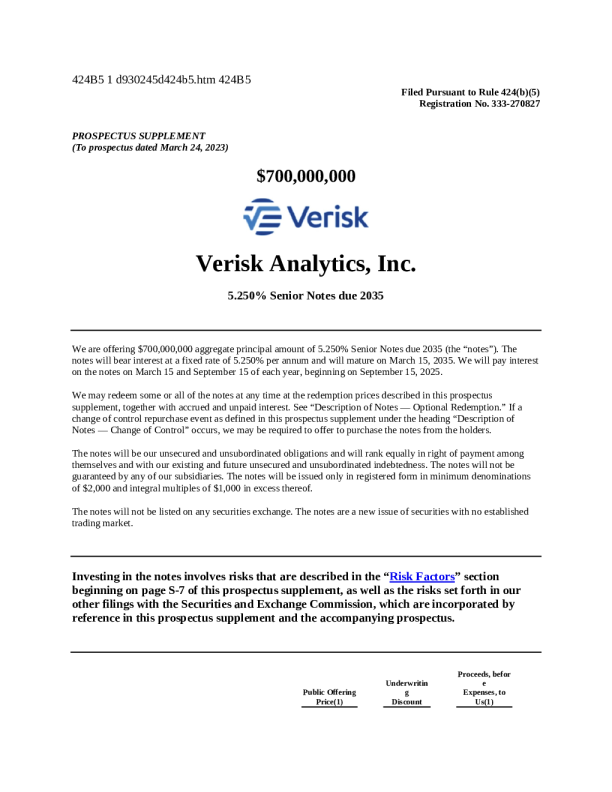 424B5 1 d930245d424b5.htm 424B5

Filed Pursuant to Rule 424(b)(5)
Registration No. 333-270827

PROSPECTUS SUPPLEMENT
(To prospectus dated March 24, 2023)

$700,000,000

Verisk

Verisk Analytics, Inc.

5.250% Senior Notes due 2035

We are offering $700,000,000 aggregate principal amount of 5.250% Senior Notes due 2035 (the “notes”). The notes will bear interest at a fixed rate of 5.250% per annum and will mature on March 15, 2035. We will pay interest on the notes on March 15 and September 15 of each year, beginning on September 15, 2025.

We may redeem some or all of the notes at any time at the redemption prices described in this prospectus supplement, together with accrued and unpaid interest. See “Description of Notes — Optional Redemption.” If a change of control repurchase event as defined in this prospectus supplement under the heading “Description of Notes — Change of Control” occurs, we may be required to offer to purchase the notes from the holders.

The notes will be our unsecured and unsubordinated obligations and will rank equally in right of payment among themselves and with our existing and future unsecured and unsubordinated indebtedness. The notes will not be guaranteed by any of our subsidiaries. The notes will be issued only in registered form in minimum denominations of $2,000 and integral multiples of $1,000 in excess thereof.

The notes will not be listed on any securities exchange. The notes are a new issue of securities with no established trading market.

Investing in the notes involves risks that are described in the “Risk Factors” section beginning on page S-7 of this prospectus supplement, as well as the risks set forth in our other filings with the Securities and Exchange Commission, which are incorporated by reference in this prospectus supplement and the accompanying prospectus.

| Public Offering Price(1) | Underwriting Discount | Proceeds, before Expenses, to Us(1) |
|---|---|---|